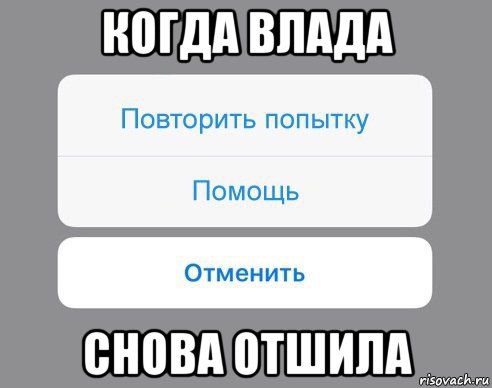 КОГДА ВЛАДА

Повторить попытку

Помощь

Отменить

СНОВА ОТШИЛА

risovach.ru